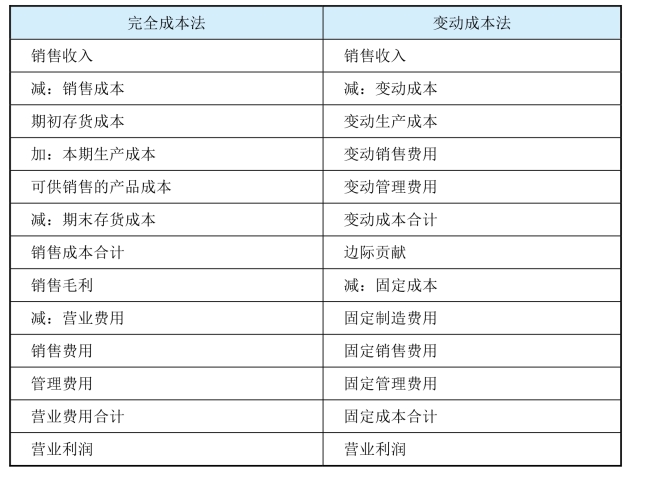 | 完全成本法 | 变动成本法 |
|---|---|
| 销售收入 | 销售收入 |
| 减：销售成本 | 减：变动成本 |
| 期初存货成本 | 变动生产成本 |
| 加：本期生产成本 | 变动销售费用 |
| 可供销售的产品成本 | 变动管理费用 |
| 减：期末存货成本 | 变动成本合计 |
| 销售成本合计 | 边际贡献 |
| 销售毛利 | 减：固定成本 |
| 减：营业费用 | 固定制造费用 |
| 销售费用 | 固定销售费用 |
| 管理费用 | 固定管理费用 |
| 营业费用合计 | 固定成本合计 |
| 营业利润 | 营业利润 |